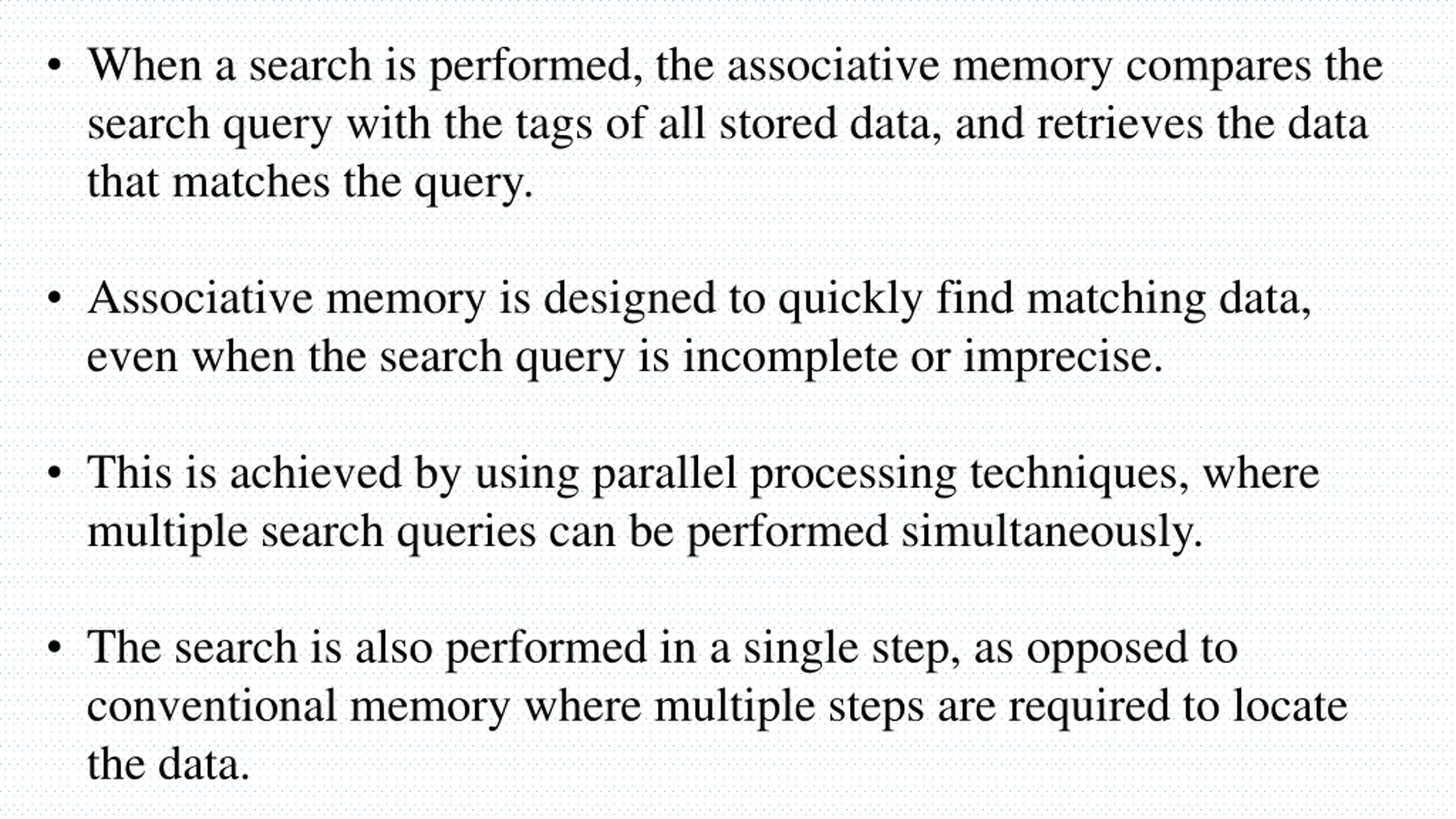 • When a search is performed, the associative memory compares the search query with the tags of all stored data, and retrieves the data that matches the query.

• Associative memory is designed to quickly find matching data, even when the search query is incomplete or imprecise.

• This is achieved by using parallel processing techniques, where multiple search queries can be performed simultaneously.

• The search is also performed in a single step, as opposed to conventional memory where multiple steps are required to locate the data.